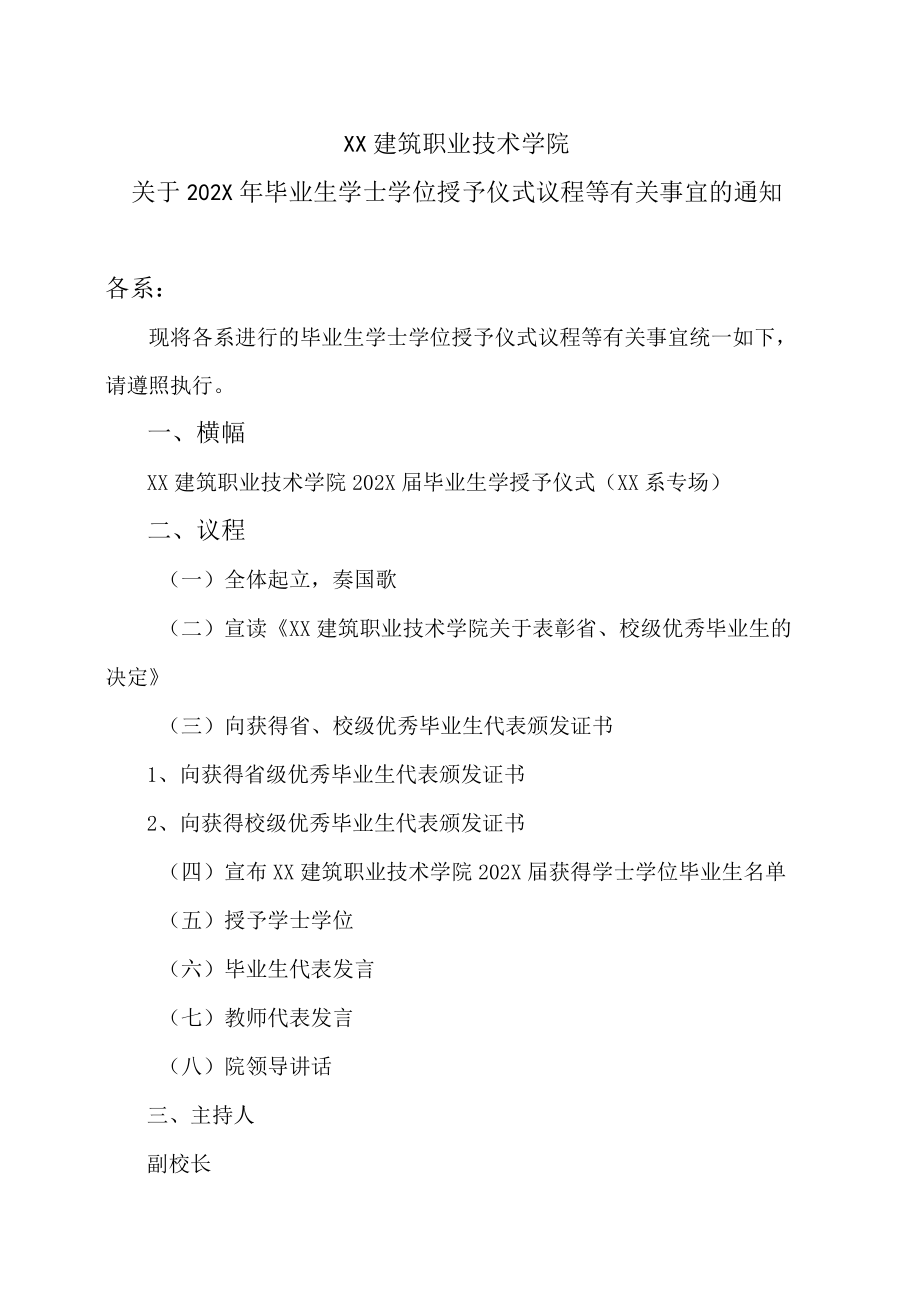 XX建筑职业技术学院

关于202X年毕业生学士学位授予仪式议程等有关事宜的通知

各系：

现将各系进行的毕业生学士学位授予仪式议程等有关事宜统一如下，请遵照执行。

一、横幅

XX建筑职业技术学院202X届毕业生学授予仪式（XX系专场）

二、议程

（一）全体起立，奏国歌

（二）宣读《XX建筑职业技术学院关于表彰省、校级优秀毕业生的决定》

（三）向获得省、校级优秀毕业生代表颁发证书

1、向获得省级优秀毕业生代表颁发证书

2、向获得校级优秀毕业生代表颁发证书

（四）宣布XX建筑职业技术学院202X届获得学士学位毕业生名单

（五）授予学士学位

（六）毕业生代表发言

（七）教师代表发言

（八）院领导讲话

三、主持人

副校长